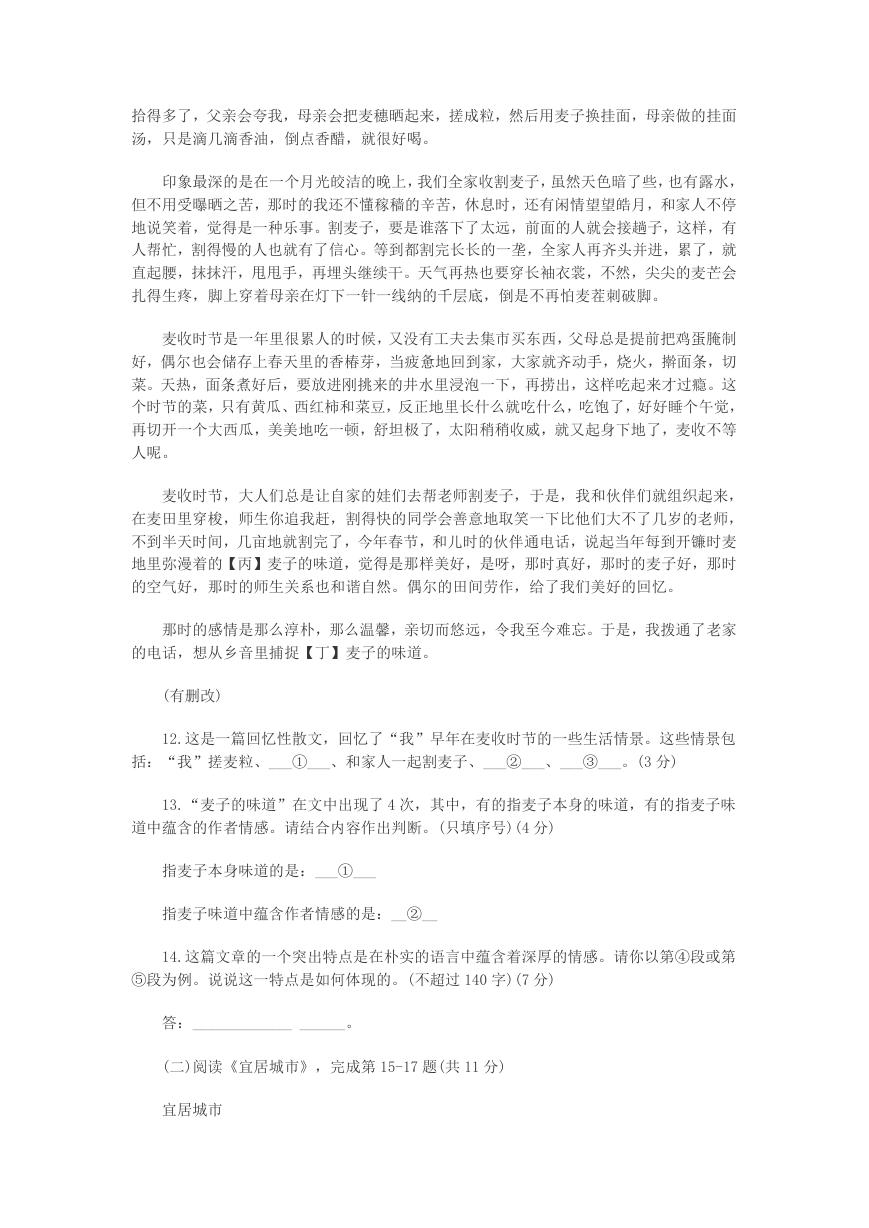 拾得多了，父亲会夸我，母亲会把麦穗晒起来，搓成粒，然后用麦子换挂面，母亲做的挂面汤，只是滴几滴香油，倒点香醋，就很好喝。

印象最深的是在一个月光皎洁的晚上，我们全家收割麦子，虽然天色暗了些，也有露水，但不用受曝晒之苦，那时的我还不懂稼穑的辛苦，休息时，还有闲情望望皓月，和家人不停地说笑着，觉得是一种乐事。割麦子，要是谁落下了太远，前面的人就会接趟子，这样，有人帮忙，割得慢的人也就有了信心。等到都割完长长的一垄，全家人再齐头并进，累了，就直起腰，抹抹汗，甩甩手，再埋头继续干。天气再热也要穿长袖衣裳，不然，尖尖的麦芒会扎得生疼，脚上穿着母亲在灯下一针一线纳的千层底，倒是不再怕麦茬刺破脚。

麦收时节是一年里很累人的时候，又没有工夫去集市买东西，父母总是提前把鸡蛋腌制好，偶尔也会储存上春天里的香椿芽，当疲惫地回到家，大家就齐动手，烧火，擀面条，切菜。天热，面条煮好后，要放进刚挑来的井水里浸泡一下，再捞出，这样吃起来才过瘾。这个时节的菜，只有黄瓜、西红柿和菜豆，反正地里长什么就吃什么，吃饱了，好好睡个午觉，再切开一个大西瓜，美美地吃一顿，舒坦极了，太阳稍稍收威，就又起身下地了，麦收不等人呢。

麦收时节，大人们总是让自家的娃们去帮老师割麦子，于是，我和伙伴们就组织起来，在麦田里穿梭，师生你追我赶，割得快的同学会善意地取笑一下比他们大不了几岁的老师，不到半天时间，几亩地就割完了，今年春节，和儿时的伙伴通电话，说起当年每到开镰时麦地里弥漫着的【丙】麦子的味道，觉得是那样美好，是呀，那时真好，那时的麦子好，那时的空气好，那时的师生关系也和谐自然。偶尔的田间劳作，给了我们美好的回忆。

那时的感情是那么淳朴，那么温馨，亲切而悠远，令我至今难忘。于是，我拨通了老家的电话，想从乡音里捕捉【丁】麦子的味道。

(有删改)

12.这是一篇回忆性散文，回忆了“我”早年在麦收时节的一些生活情景。这些情景包括：“我”搓麦粒、___①___、和家人一起割麦子、___②___、___③___。(3分)

13.“麦子的味道”在文中出现了4次，其中，有的指麦子本身的味道，有的指麦子味道中蕴含的作者情感。请结合内容作出判断。(只填序号)(4分)

指麦子本身味道的是：___①___

指麦子味道中蕴含作者情感的是：__②__

14.这篇文章的一个突出特点是在朴实的语言中蕴含着深厚的情感。请你以第④段或第⑤段为例。说说这一特点是如何体现的。(不超过140字)(7分)

答：_____________ ______。

(二)阅读《宜居城市》，完成第15-17题(共11分)

宜居城市